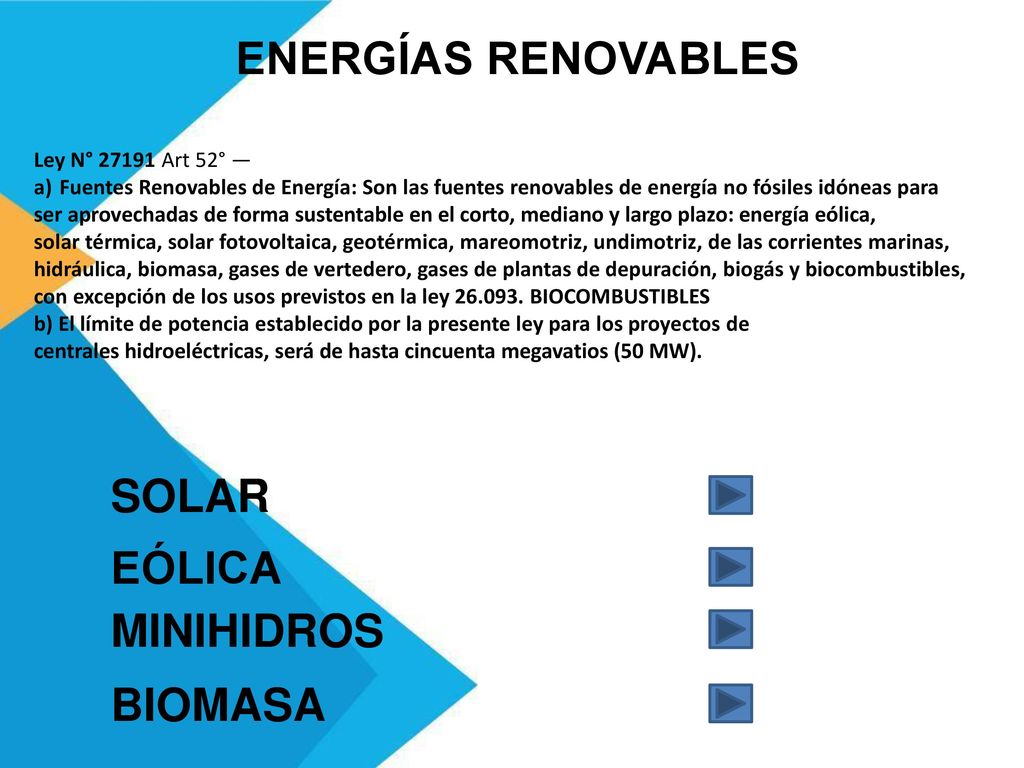 ENERGÍAS RENOVABLES

Ley N° 27191 Art 52° —
a) Fuentes Renovables de Energía: Son las fuentes renovables de energía no fósiles idóneas para ser aprovechadas de forma sustentable en el corto, mediano y largo plazo: energía eólica, solar térmica, solar fotovoltaica, geotérmica, mareomotriz, undimotriz, de las corrientes marinas, hidráulica, biomasa, gases de vertedero, gases de plantas de depuración, biogás y biocombustibles, con excepción de los usos previstos en la ley 26.093. BIOCOMBUSTIBLES
b) El límite de potencia establecido por la presente ley para los proyectos de centrales hidroeléctricas, será de hasta cincuenta megavatios (50 MW).

SOLAR
EÓLICA
MINIHIDROS
BIOMASA